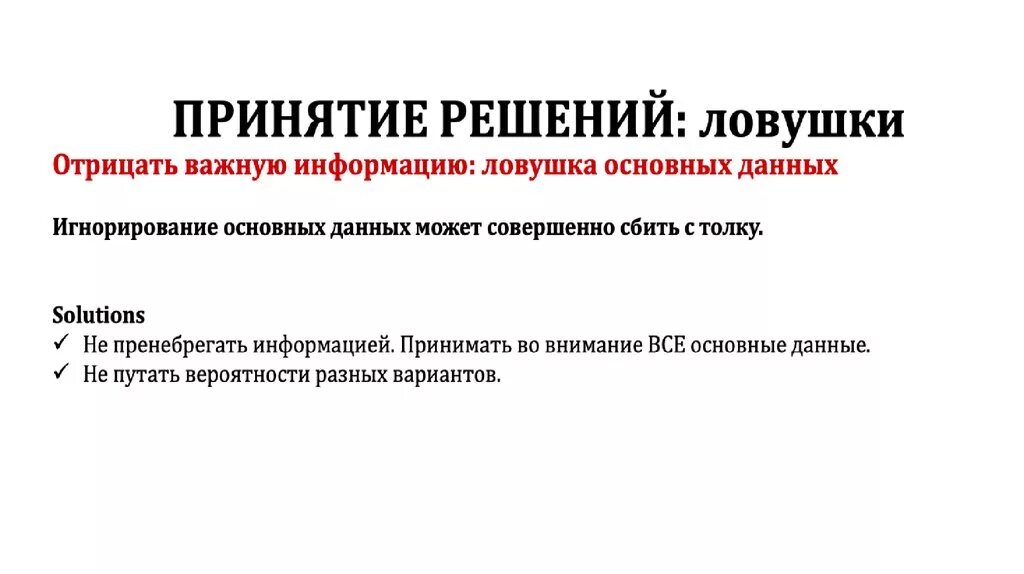 ПРИНЯТИЕ РЕШЕНИЙ: ловушки

Отрицать важную информацию: ловушка основных данных

Игнорирование основных данных может совершенно сбить с толку.

Solutions
✓ Не пренебрегать информацией. Принимать во внимание ВСЕ основные данные.
✓ Не путать вероятности разных вариантов.